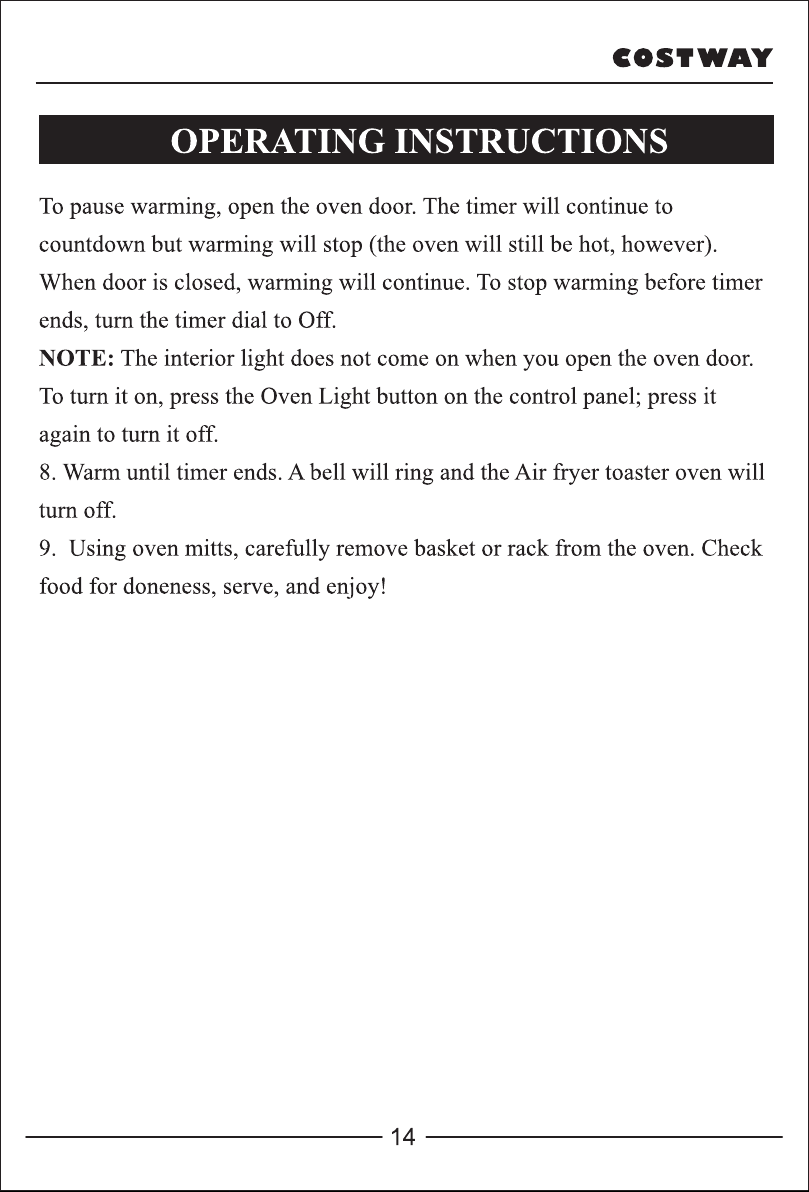 COSTWAY

OPERATING INSTRUCTIONS

To pause warming, open the oven door. The timer will continue to countdown but warming will stop (the oven will still be hot, however). When door is closed, warming will continue. To stop warming before timer ends, turn the timer dial to Off.

NOTE: The interior light does not come on when you open the oven door. To turn it on, press the Oven Light button on the control panel; press it again to turn it off.

8. Warm until timer ends. A bell will ring and the Air fryer toaster oven will turn off.

9. Using oven mitts, carefully remove basket or rack from the oven. Check food for doneness, serve, and enjoy!

14